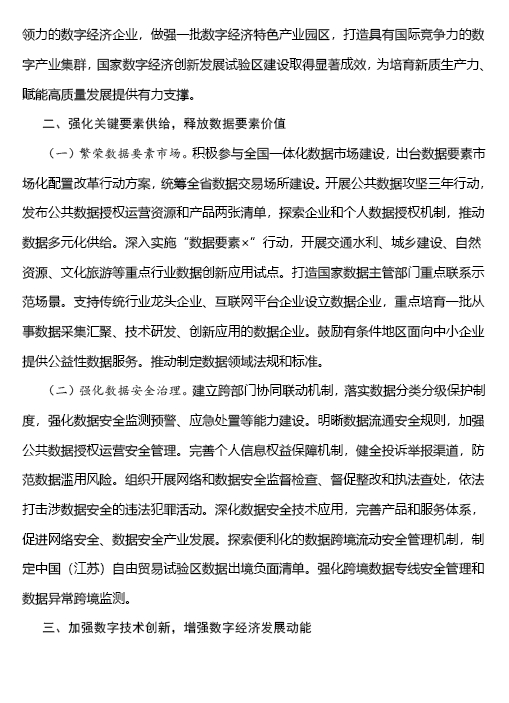 领力的数字经济企业，做强一批数字经济特色产业园区，打造具有国际竞争力的数字产业集群，国家数字经济创新发展试验区建设取得显著成效，为培育新质生产力、赋能高质量发展提供有力支撑。

二、强化关键要素供给，释放数据要素价值

（一）繁荣数据要素市场。积极参与全国一体化数据市场建设，出台数据要素市场化配置改革行动方案，统筹全省数据交易场所建设。开展公共数据攻坚三年行动，发布公共数据授权运营资源和产品两张清单，探索企业和个人数据授权机制，推动数据多元化供给。深入实施“数据要素×”行动，开展交通水利、城乡建设、自然资源、文化旅游等重点行业数据创新应用试点。打造国家数据主管部门重点联系示范场景。支持传统行业龙头企业、互联网平台企业设立数据企业，重点培育一批从事数据采集汇聚、技术研发、创新应用的数据企业。鼓励有条件地区面向中小企业提供公益性数据服务。推动制定数据领域法规和标准。

（二）强化数据安全治理。建立跨部门协同联动机制，落实数据分类分级保护制度，强化数据安全监测预警、应急处置等能力建设。明晰数据流通安全规则，加强公共数据授权运营安全管理。完善个人信息权益保障机制，健全投诉举报渠道，防范数据滥用风险。组织开展网络和数据安全监督检查、督促整改和执法查处，依法打击涉数据安全的违法犯罪活动。深化数据安全技术应用，完善产品和服务体系，促进网络安全、数据安全产业发展。探索便利化的数据跨境流动安全管理机制，制定中国（江苏）自由贸易试验区数据出境负面清单。强化跨境数据专线安全管理和数据异常跨境监测。

三、加强数字技术创新，增强数字经济发展动能